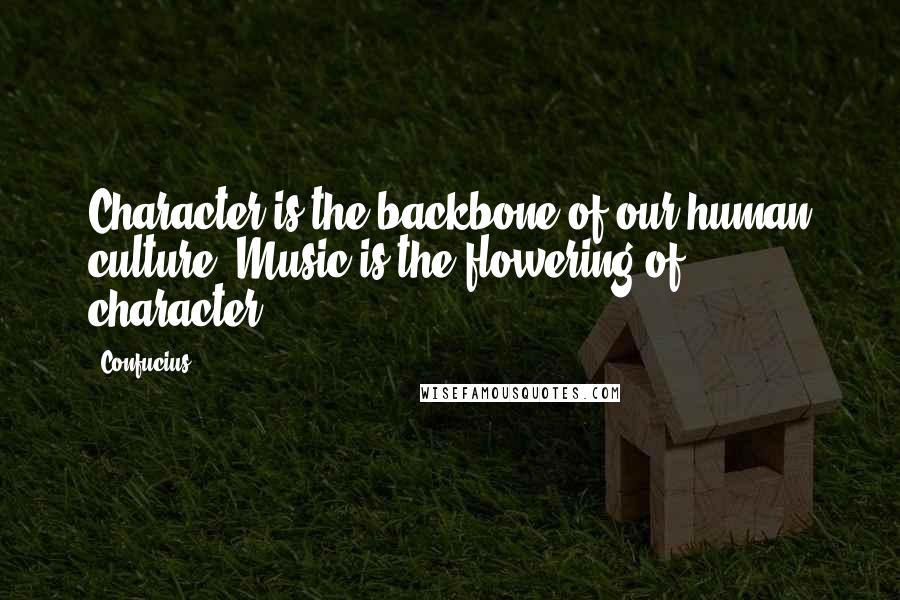 Character is the backbone of our human culture. Music is the flowering of character.

- Confucius

WISEFAMOUSQUOTES.COM